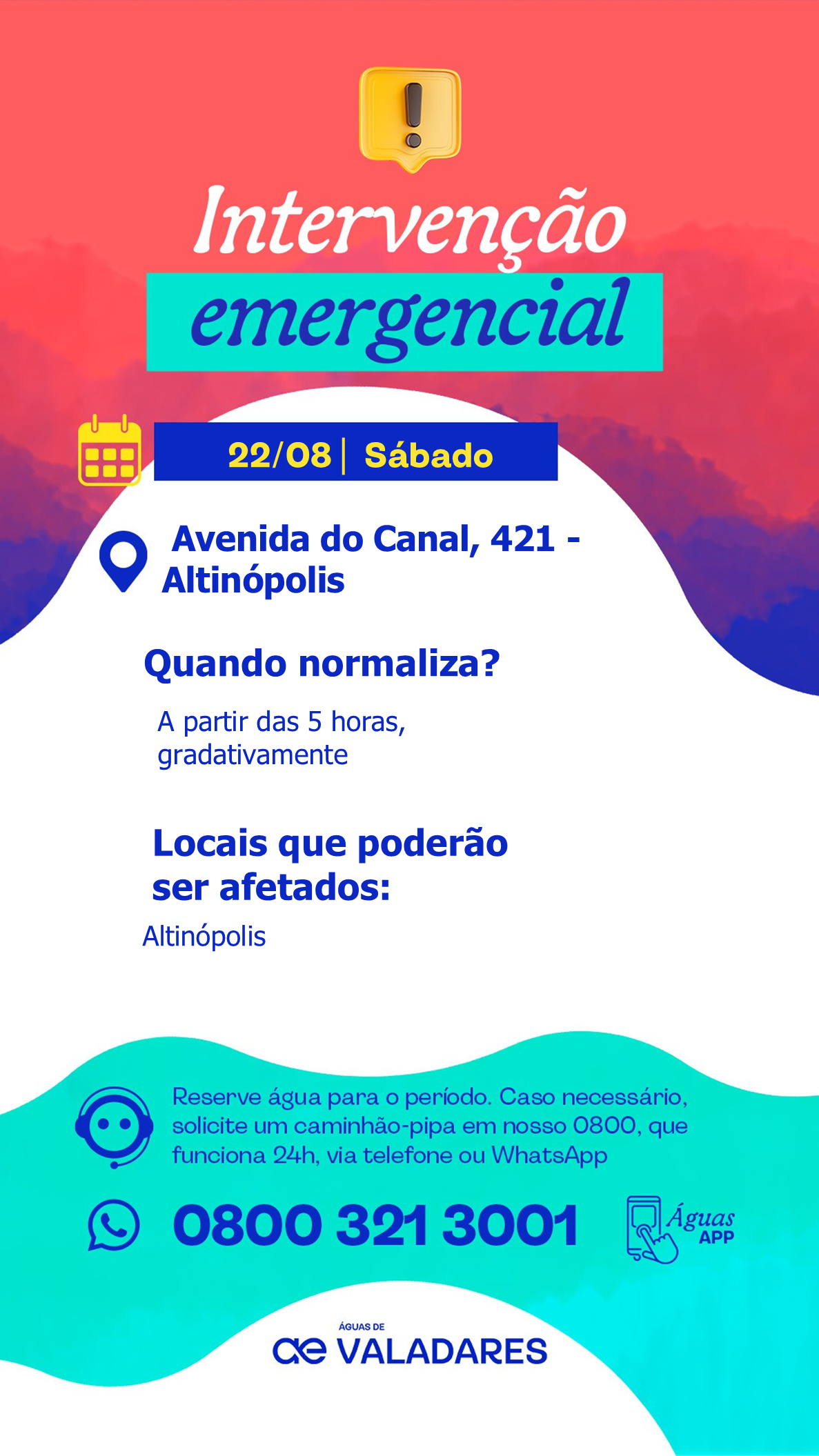 Intervenção emergencial

22/08 | Sábado

Avenida do Canal, 421 - Altinópolis

Quando normaliza?

A partir das 5 horas, gradativamente

Locais que poderão ser afetados:

Altinópolis

Reserve água para o período. Caso necessário, solicite um caminhão-pipa em nosso 0800, que funciona 24h, via telefone ou WhatsApp

0800 321 3001

Águas APP

ÁGUAS DE
ae VALADARES